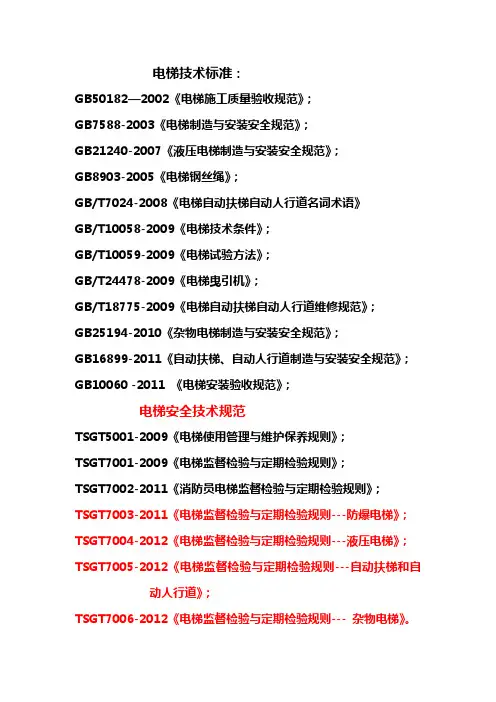 电梯技术标准：

GB50182—2002《电梯施工质量验收规范》；

GB7588-2003《电梯制造与安装安全规范》；

GB21240-2007《液压电梯制造与安装安全规范》；

GB8903-2005《电梯钢丝绳》；

GB/T7024-2008《电梯自动扶梯自动人行道名词术语》

GB/T10058-2009《电梯技术条件》；

GB/T10059-2009《电梯试验方法》；

GB/T24478-2009《电梯曳引机》；

GB/T18775-2009《电梯自动扶梯自动人行道维修规范》；

GB25194-2010《杂物电梯制造与安装安全规范》；

GB16899-2011《自动扶梯、自动人行道制造与安装安全规范》；

GB10060 -2011 《电梯安装验收规范》；

电梯安全技术规范

TSGT5001-2009《电梯使用管理与维护保养规则》；

TSGT7001-2009《电梯监督检验与定期检验规则》；

TSGT7002-2011《消防员电梯监督检验与定期检验规则》；

TSGT7003-2011《电梯监督检验与定期检验规则---防爆电梯》；

TSGT7004-2012《电梯监督检验与定期检验规则---液压电梯》；

TSGT7005-2012《电梯监督检验与定期检验规则---自动扶梯和自动人行道》；

TSGT7006-2012《电梯监督检验与定期检验规则--- 杂物电梯》。